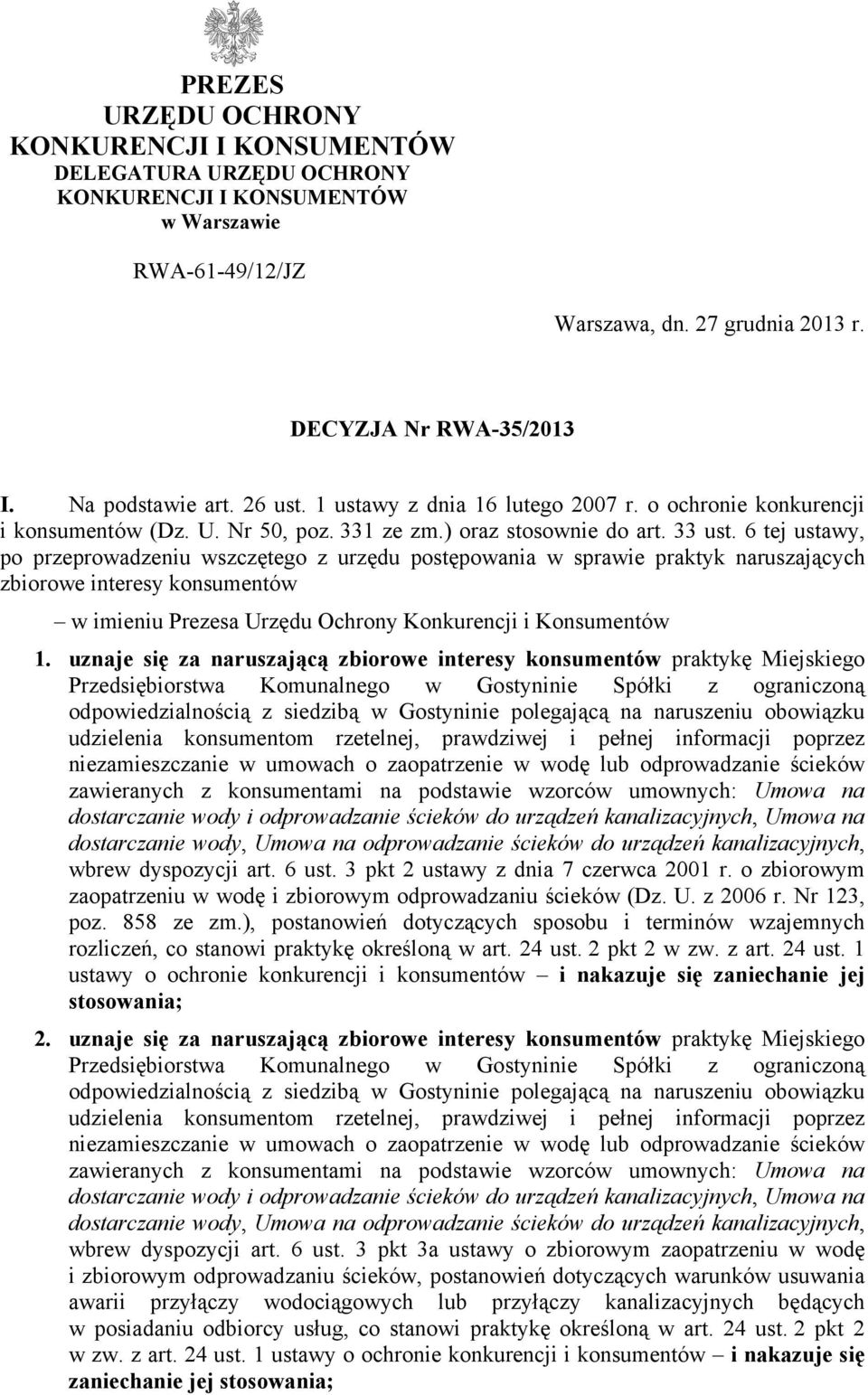 PREZES
URZĘDU OCHRONY
KONKURENCJI I KONSUMENTÓW
DELEGATURA URZĘDU OCHRONY
KONKURENCJI I KONSUMENTÓW
w Warszawie

RWA-61-49/12/JZ

Warszawa, dn. 27 grudnia 2013 r.

DECYZJA Nr RWA-35/2013

I. Na podstawie art. 26 ust. 1 ustawy z dnia 16 lutego 2007 r. o ochronie konkurencji i konsumentów (Dz. U. Nr 50, poz. 331 ze zm.) oraz stosownie do art. 33 ust. 6 tej ustawy, po przeprowadzeniu wszczętego z urzędu postępowania w sprawie praktyk naruszających zbiorowe interesy konsumentów

– w imieniu Prezesa Urzędu Ochrony Konkurencji i Konsumentów

1. uznaje się za naruszającą zbiorowe interesy konsumentów praktykę Miejskiego Przedsiębiorstwa Komunalnego w Gostyninie Spółki z ograniczoną odpowiedzialnością z siedzibą w Gostyninie polegającą na naruszeniu obowiązku udzielenia konsumentom rzetelnej, prawdziwej i pełnej informacji poprzez niezamieszczanie w umowach o zaopatrzenie w wodę lub odprowadzanie ścieków zawieranych z konsumentami na podstawie wzorców umownych: Umowa na dostarczanie wody i odprowadzanie ścieków do urządzeń kanalizacyjnych, Umowa na dostarczanie wody, Umowa na odprowadzanie ścieków do urządzeń kanalizacyjnych, wbrew dyspozycji art. 6 ust. 3 pkt 2 ustawy z dnia 7 czerwca 2001 r. o zbiorowym zaopatrzeniu w wodę i zbiorowym odprowadzaniu ścieków (Dz. U. z 2006 r. Nr 123, poz. 858 ze zm.), postanowień dotyczących sposobu i terminów wzajemnych rozliczeń, co stanowi praktykę określoną w art. 24 ust. 2 pkt 2 w zw. z art. 24 ust. 1 ustawy o ochronie konkurencji i konsumentów – i nakazuje się zaniechanie jej stosowania;

2. uznaje się za naruszającą zbiorowe interesy konsumentów praktykę Miejskiego Przedsiębiorstwa Komunalnego w Gostyninie Spółki z ograniczoną odpowiedzialnością z siedzibą w Gostyninie polegającą na naruszeniu obowiązku udzielenia konsumentom rzetelnej, prawdziwej i pełnej informacji poprzez niezamieszczanie w umowach o zaopatrzenie w wodę lub odprowadzanie ścieków zawieranych z konsumentami na podstawie wzorców umownych: Umowa na dostarczanie wody i odprowadzanie ścieków do urządzeń kanalizacyjnych, Umowa na dostarczanie wody, Umowa na odprowadzanie ścieków do urządzeń kanalizacyjnych, wbrew dyspozycji art. 6 ust. 3 pkt 3a ustawy o zbiorowym zaopatrzeniu w wodę i zbiorowym odprowadzaniu ścieków, postanowień dotyczących warunków usuwania awarii przyłączy wodociągowych lub przyłączy kanalizacyjnych będących w posiadaniu odbiorcy usług, co stanowi praktykę określoną w art. 24 ust. 2 pkt 2 w zw. z art. 24 ust. 1 ustawy o ochronie konkurencji i konsumentów – i nakazuje się zaniechanie jej stosowania;